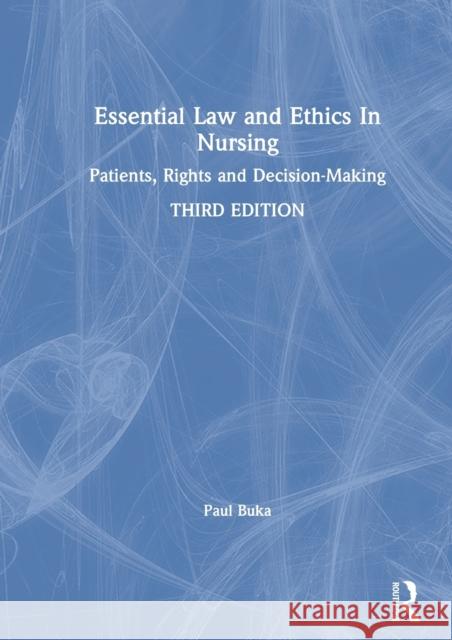 Essential Law and Ethics In Nursing

Patients, Rights and Decision-Making

THIRD EDITION

Paul Buka

ROUTLEDGE